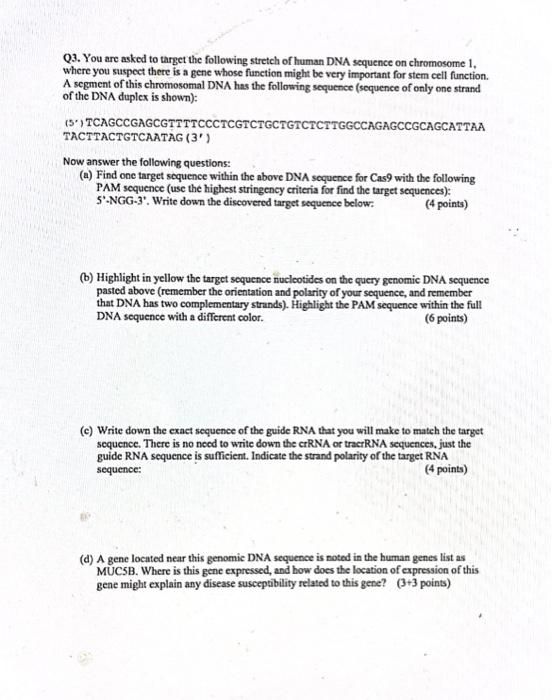 Q3. You are asked to target the following stretch of human DNA sequence on chromosome 1, where you suspect there is a gene whose function might be very important for stem cell function. A segment of this chromosomal DNA has the following sequence (sequence of only one strand of the DNA duplex is shown):

(5') TCAGCCGAGCGTTTTCCCTCGTCTGCTGTCTCTTGGCCAGAGCCGCAGCATTAA TACTTACTGTCAATAG (3')

Now answer the following questions:
(a) Find one target sequence within the above DNA sequence for Cas9 with the following PAM sequence (use the highest stringency criteria for find the target sequences): 5'-NGG-3'. Write down the discovered target sequence below: (4 points)

(b) Highlight in yellow the target sequence nucleotides on the query genomic DNA sequence pasted above (remember the orientation and polarity of your sequence, and remember that DNA has two complementary strands). Highlight the PAM sequence within the full DNA sequence with a different color. (6 points)

(c) Write down the exact sequence of the guide RNA that you will make to match the target sequence. There is no need to write down the crRNA or tracrRNA sequences, just the guide RNA sequence is sufficient. Indicate the strand polarity of the target RNA sequence: (4 points)

(d) A gene located near this genomic DNA sequence is noted in the human genes list as MUC5B. Where is this gene expressed, and how does the location of expression of this gene might explain any disease susceptibility related to this gene? (3+3 points)